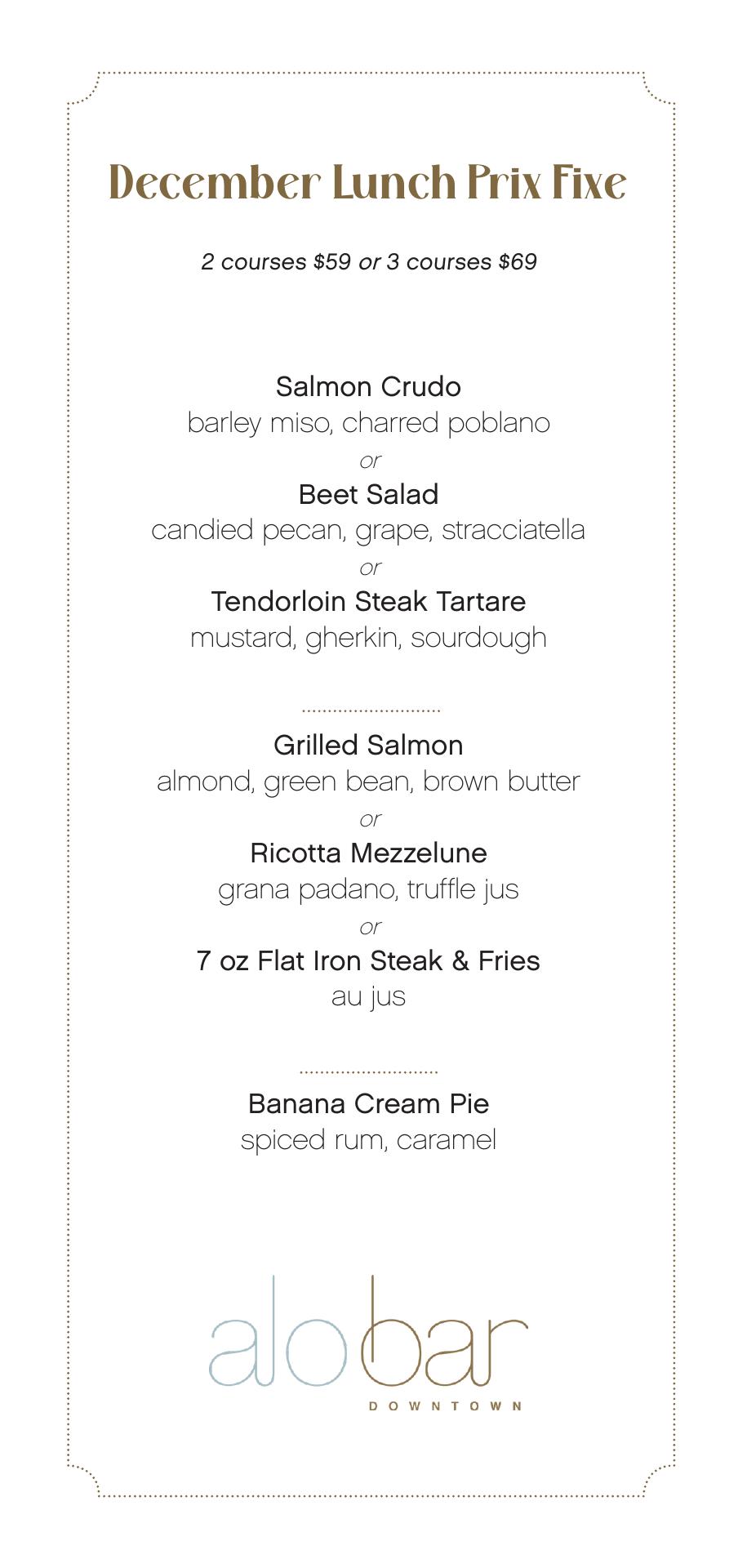 December Lunch Prix Fixe

2 courses $59 or 3 courses $69

Salmon Crudo
barley miso, charred poblano
or
Beet Salad
candied pecan, grape, stracciatella
or
Tendorloin Steak Tartare
mustard, gherkin, sourdough

Grilled Salmon
almond, green bean, brown butter
or
Ricotta Mezzelune
grana padano, truffle jus
or
7 oz Flat Iron Steak & Fries
au jus

Banana Cream Pie
spiced rum, caramel

alobar
DOWNTOWN